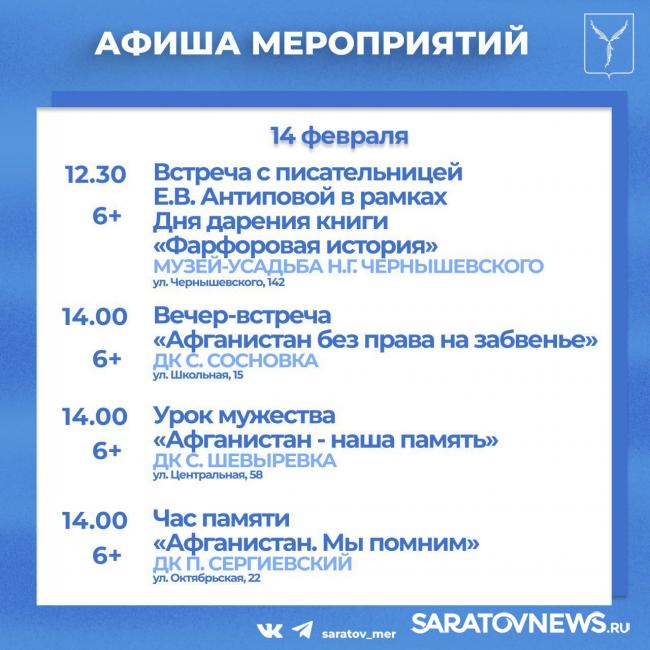 АФИША МЕРОПРИЯТИЙ

14 февраля

12.30
6+
Встреча с писательницей Е.В. Антиповой в рамках Дня дарения книги «Фарфоровая история»
МУЗЕЙ-УСАДЬБА Н.Г. ЧЕРНЫШЕВСКОГО
ул. Чернышевского, 142

14.00
6+
Вечер-встреча «Афганистан без права на забвенье»
ДК С. СОСНОВКА
ул. Школьная, 15

14.00
6+
Урок мужества «Афганистан - наша память»
ДК С. ШЕВЫРЕВКА
ул. Центральная, 58

14.00
6+
Час памяти «Афганистан. Мы помним»
ДК П. СЕРГИЕВСКИЙ
ул. Октябрьская, 22

saratov_mer
SARATOVNEWS.RU